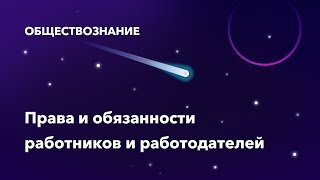 ОБЩЕСТВОЗНАНИЕ

Права и обязанности работников и работодателей